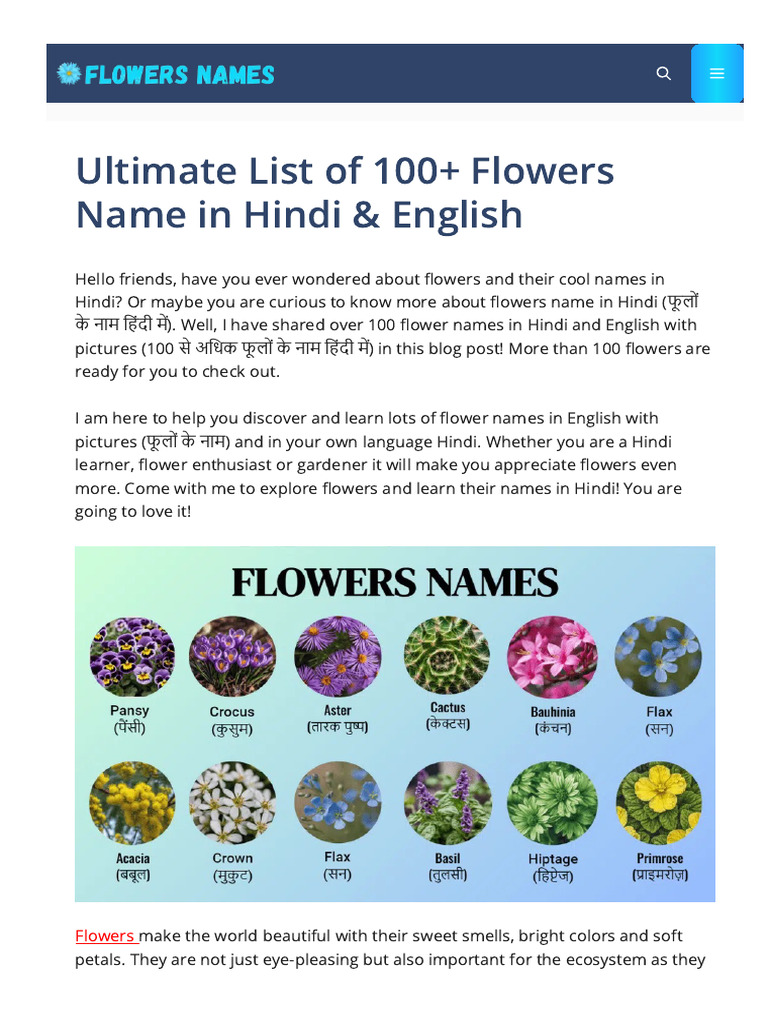 FLOWERS NAMES

Ultimate List of 100+ Flowers Name in Hindi & English

Hello friends, have you ever wondered about flowers and their cool names in Hindi? Or maybe you are curious to know more about flowers name in Hindi (फूलों के नाम हिंदी में). Well, I have shared over 100 flower names in Hindi and English with pictures (100 से अधिक फूलों के नाम हिंदी में) in this blog post! More than 100 flowers are ready for you to check out.

I am here to help you discover and learn lots of flower names in English with pictures (फूलों के नाम) and in your own language Hindi. Whether you are a Hindi learner, flower enthusiast or gardener it will make you appreciate flowers even more. Come with me to explore flowers and learn their names in Hindi! You are going to love it!

FLOWERS NAMES

Pansy (पैंसी)
Crocus (कुसुम)
Aster (तारक पुष्प)
Cactus (केक्टस)
Bauhinia (कंचन)
Flax (सन)
Acacia (बबूल)
Crown (मुकुट)
Flax (सन)
Basil (तुलसी)
Hiptage (हिप्टेज)
Primrose (प्राइमरोज़)

Flowers make the world beautiful with their sweet smells, bright colors and soft petals. They are not just eye-pleasing but also important for the ecosystem as they